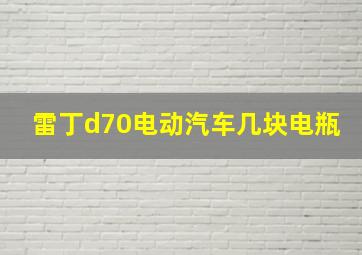 雷丁d70电动汽车几块电瓶